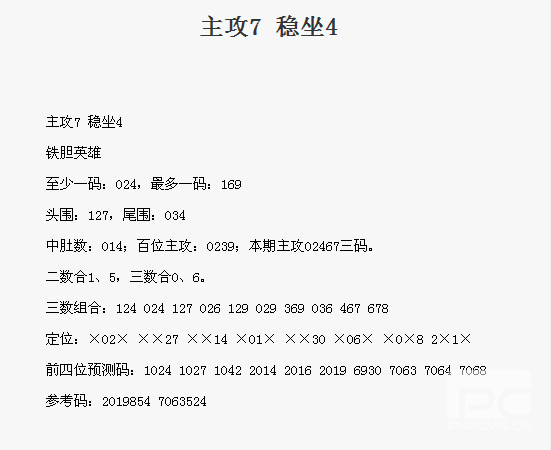 主攻7 稳坐4

主攻7 稳坐4

铁胆英雄

至少一码：024，最多一码：169

头围：127，尾围：034

中肚数：014；百位主攻：0239；本期主攻02467三码。

二数合1、5，三数合0、6。

三数组合：124 024 127 026 129 029 369 036 467 678

定位：×02× ××27 ××14 ×01× ××30 ×06× ×0×8 2×1×

前四位预测码：1024 1027 1042 2014 2016 2019 6930 7063 7064 7068

参考码：2019854 7063524

PHPCMS.CN